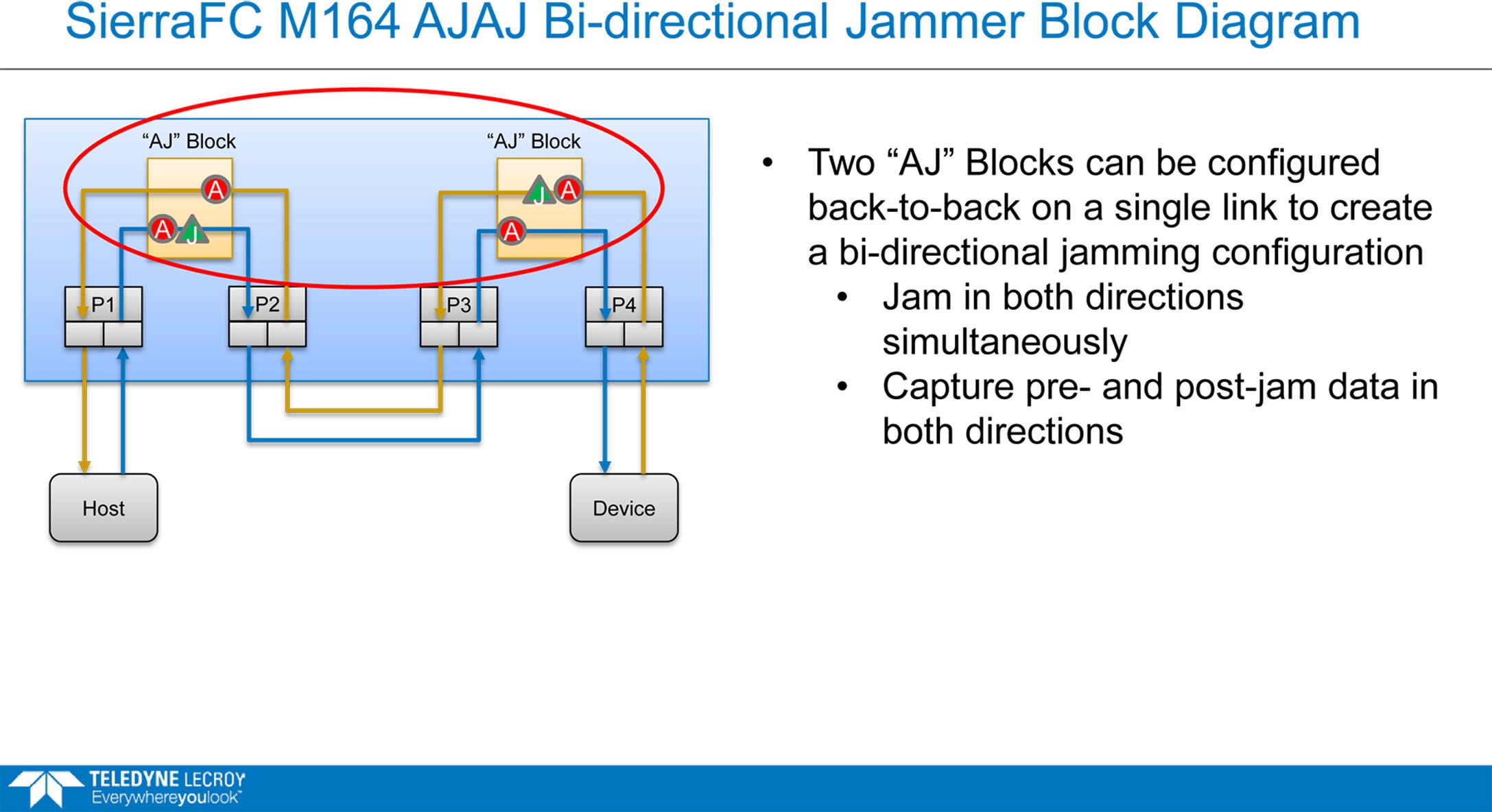 SierraFC M164 AJAJ Bi-directional Jammer Block Diagram

"AJ" Block

A

A

J

"AJ" Block

J

A

A

P1

P2

P3

P4

Host

Device

• Two "AJ" Blocks can be configured back-to-back on a single link to create a bi-directional jamming configuration
• Jam in both directions simultaneously
• Capture pre- and post-jam data in both directions

TELEDYNE LECROY
Everywhereyoulook™